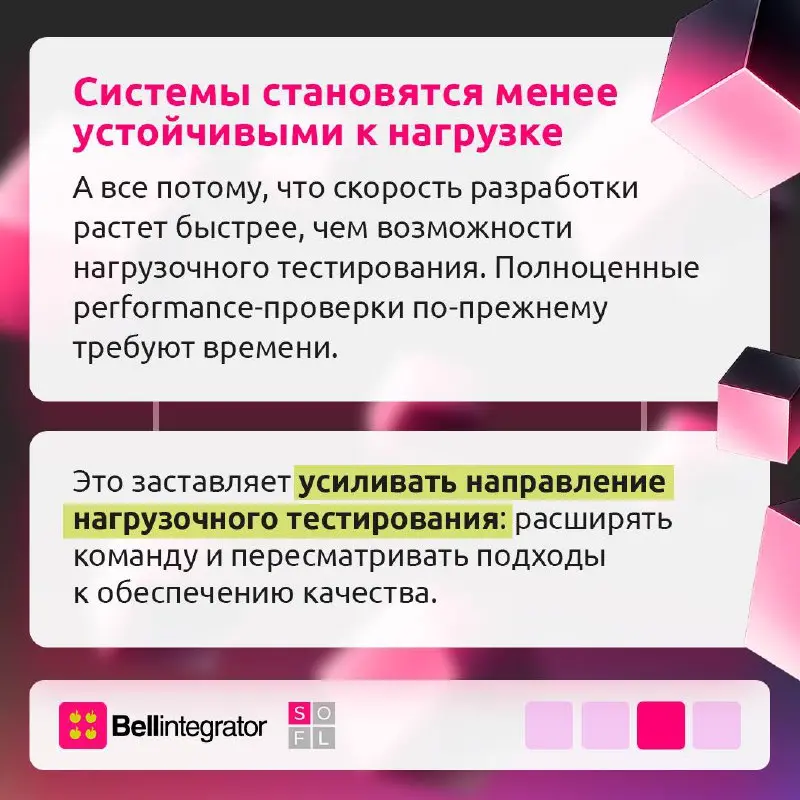 Системы становятся менее устойчивыми к нагрузке

А все потому, что скорость разработки растет быстрее, чем возможности нагрузочного тестирования. Полноценные performance-проверки по-прежнему требуют времени.

Это заставляет усиливать направление нагрузочного тестирования: расширять команду и пересматривать подходы к обеспечению качества.

Bellintegrator

S O
F L